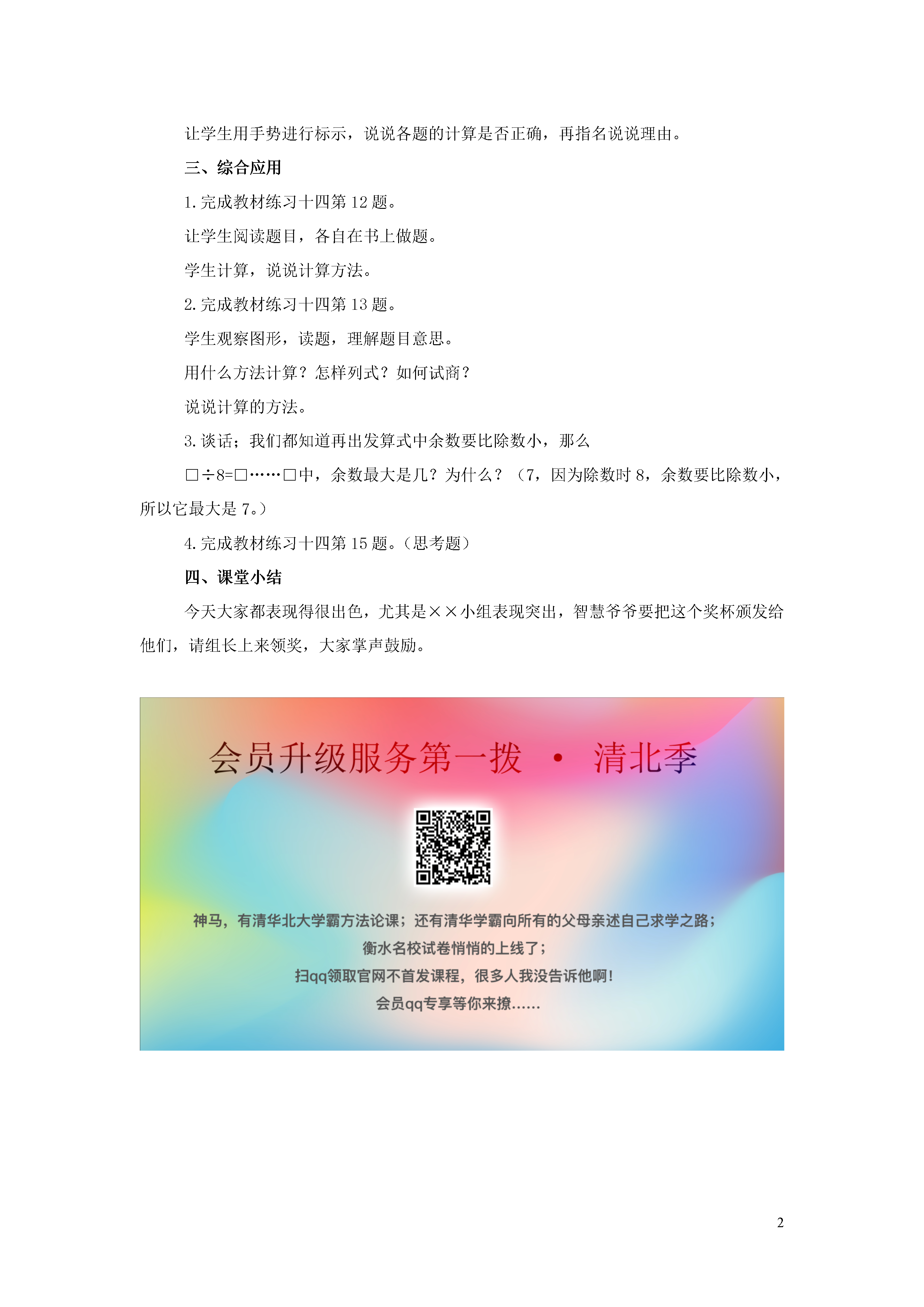 让学生用手势进行标示，说说各题的计算是否正确，再指名说说理由。

三、综合应用

1.完成教材练习十四第 12 题。

让学生阅读题目，各自在书上做题。

学生计算，说说计算方法。

2.完成教材练习十四第 13 题。

学生观察图形，读题，理解题目意思。

用什么方法计算？怎样列式？如何试商？

说说计算的方法。

3.谈话；我们都知道再出发算式中余数要比除数小，那么

□÷8=□……□中，余数最大是几？为什么？（7，因为除数时 8，余数要比除数小，所以它最大是 7。）

4.完成教材练习十四第 15 题。（思考题）

四、课堂小结

今天大家都表现得很出色，尤其是××小组表现突出，智慧爷爷要把这个奖杯颁发给他们，请组长上来领奖，大家掌声鼓励。

会员升级服务第一拨 · 清北季

神马，有清华北大学霸方法论课；还有清华学霸向所有的父母亲述自己求学之路；
衡水名校试卷悄悄的上线了；
扫qq领取官网不首发课程，很多人我没告诉他啊！
会员qq专享等你来撩……

2